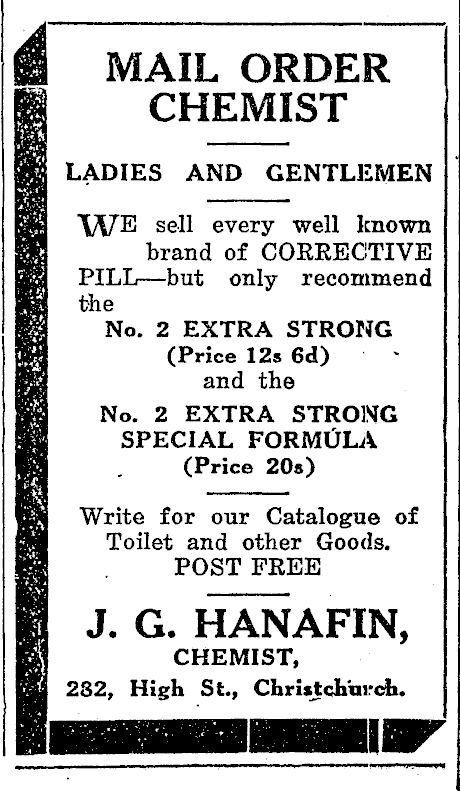 MAIL ORDER CHEMIST

LADIES AND GENTLEMEN

WE sell every well known brand of CORRECTIVE PILL—but only recommend the

No. 2 EXTRA STRONG
(Price 12s 6d)
and the
No. 2 EXTRA STRONG SPECIAL FORMULA
(Price 20s)

Write for our Catalogue of Toilet and other Goods.
POST FREE

J. G. HANAFIN,
CHEMIST,
282, High St., Christchurch.